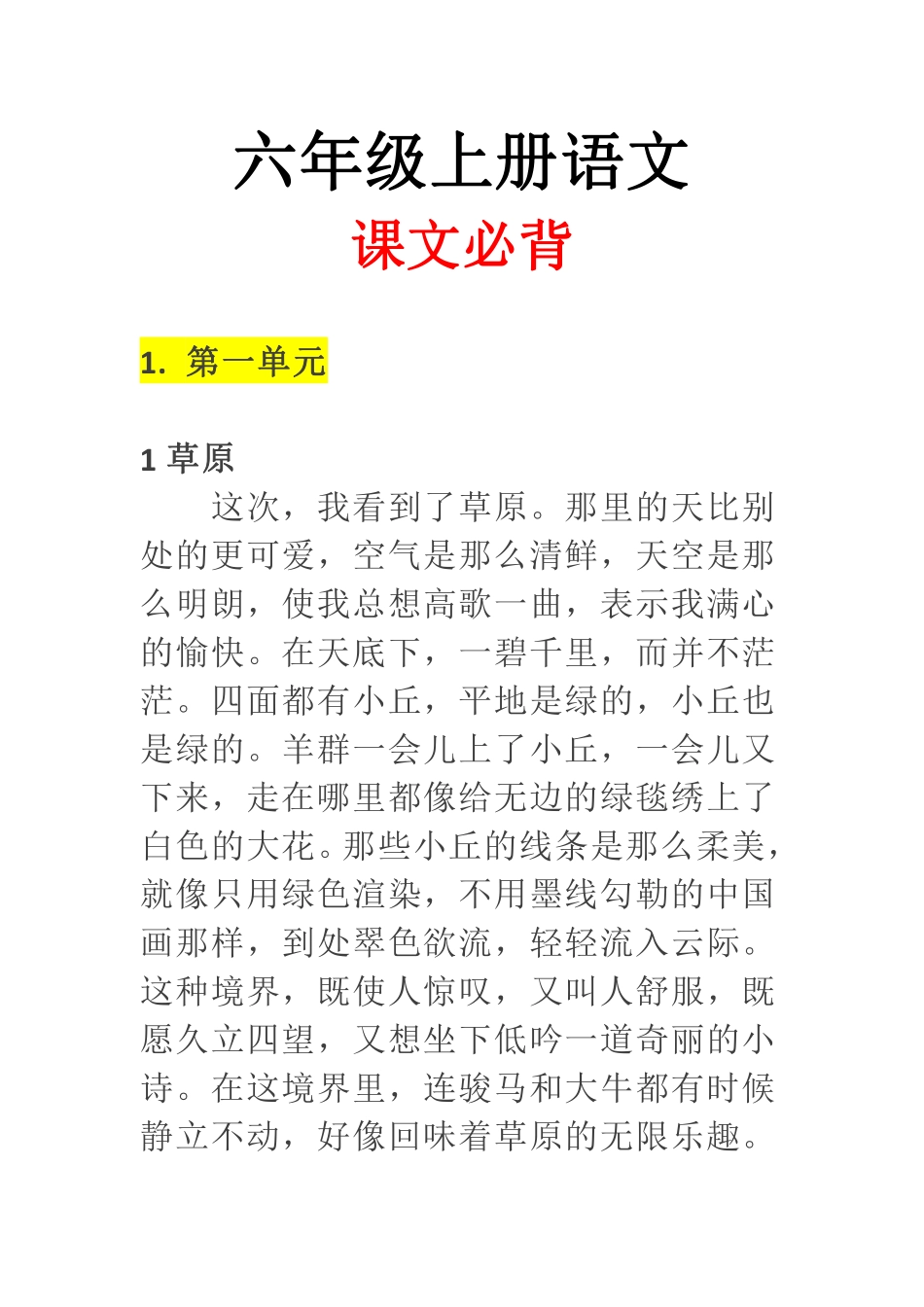 六年级上册语文

课文必背

1. 第一单元

1 草原

这次，我看到了草原。那里的天比别处的更可爱，空气是那么清鲜，天空是那么明朗，使我总想高歌一曲，表示我满心的愉快。在天底下，一碧千里，而并不茫茫。四面都有小丘，平地是绿的，小丘也是绿的。羊群一会儿上了小丘，一会儿又下来，走在哪里都像给无边的绿毯绣上了白色的大花。那些小丘的线条是那么柔美，就像只用绿色渲染，不用墨线勾勒的中国画那样，到处翠色欲流，轻轻流入云际。这种境界，既使人惊叹，又叫人舒服，既愿久立四望，又想坐下低吟一道奇丽的小诗。在这境界里，连骏马和大牛都有时候静立不动，好像回味着草原的无限乐趣。